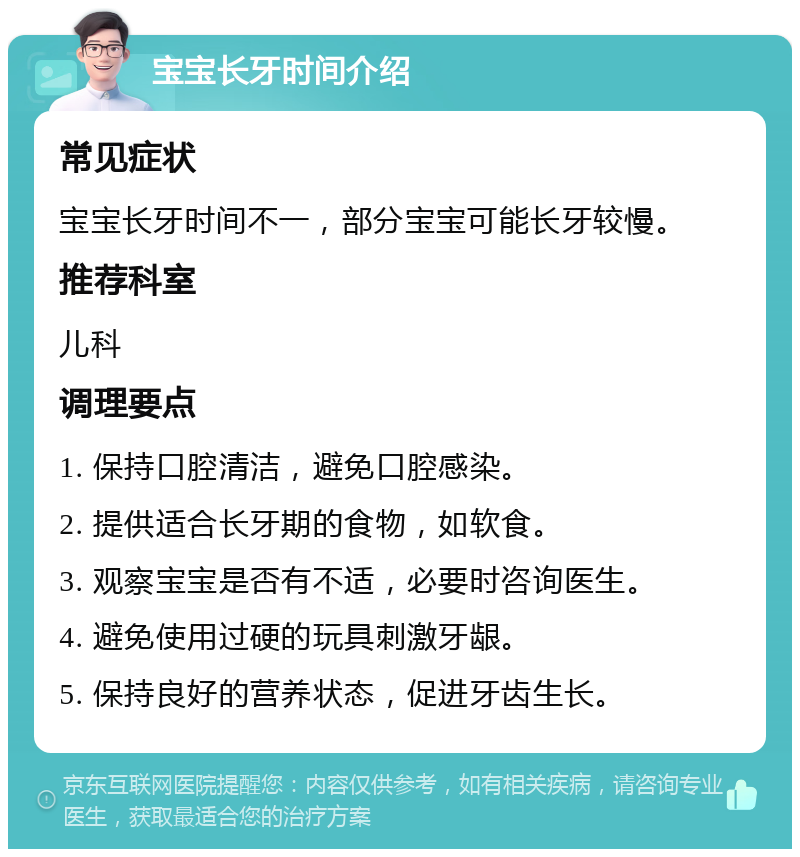 宝宝长牙时间介绍

常见症状

宝宝长牙时间不一，部分宝宝可能长牙较慢。

推荐科室

儿科

调理要点

1. 保持口腔清洁，避免口腔感染。

2. 提供适合长牙期的食物，如软食。

3. 观察宝宝是否有不适，必要时咨询医生。

4. 避免使用过硬的玩具刺激牙龈。

5. 保持良好的营养状态，促进牙齿生长。

京东互联网医院提醒您：内容仅供参考，如有相关疾病，请咨询专业医生，获取最适合您的治疗方案